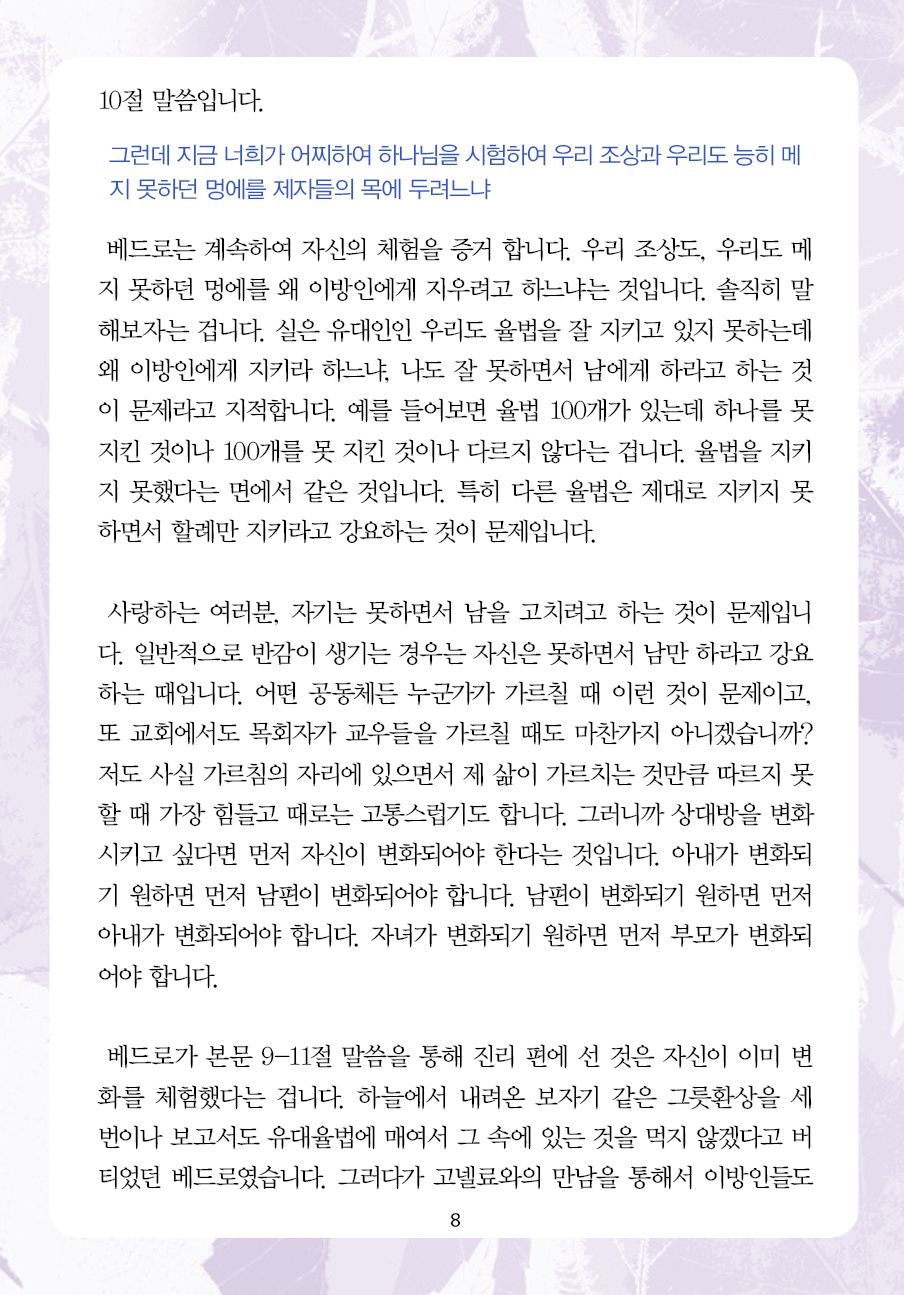 10절 말씀입니다.

그런데 지금 너희가 어찌하여 하나님을 시험하여 우리 조상과 우리도 능히 메지 못하던 멍에를 제자들의 목에 두려느냐

베드로는 계속하여 자신의 체험을 증거 합니다. 우리 조상도, 우리도 메지 못하던 멍에를 왜 이방인에게 지우려고 하느냐는 것입니다. 솔직히 말해보자는 겁니다. 실은 유대인인 우리도 율법을 잘 지키고 있지 못하는데 왜 이방인에게 지키라 하느냐, 나도 잘 못하면서 남에게 하라고 하는 것이 문제라고 지적합니다. 예를 들어보면 율법 100개가 있는데 하나를 못 지킨 것이나 100개를 못 지킨 것이나 다르지 않다는 겁니다. 율법을 지키지 못했다는 면에서 같은 것입니다. 특히 다른 율법은 제대로 지키지 못하면서 할례만 지키라고 강요하는 것이 문제입니다.

사랑하는 여러분, 자기는 못하면서 남을 고치려고 하는 것이 문제입니다. 일반적으로 반감이 생기는 경우는 자신은 못하면서 남만 하라고 강요하는 때입니다. 어떤 공동체든 누군가가 가르칠 때 이런 것이 문제이고, 또 교회에서도 목회자가 교우들을 가르칠 때도 마찬가지 아니겠습니까? 저도 사실 가르침의 자리에 있으면서 제 삶이 가르치는 것만큼 따르지 못할 때 가장 힘들고 때로는 고통스럽기도 합니다. 그러니까 상대방을 변화시키고 싶다면 먼저 자신이 변화되어야 한다는 것입니다. 아내가 변화되기 원하면 먼저 남편이 변화되어야 합니다. 남편이 변화되기 원하면 먼저 아내가 변화되어야 합니다. 자녀가 변화되기 원하면 먼저 부모가 변화되어야 합니다.

베드로가 본문 9-11절 말씀을 통해 진리 편에 선 것은 자신이 이미 변화를 체험했다는 겁니다. 하늘에서 내려온 보자기 같은 그릇환상을 세 번이나 보고서도 유대율법에 매여서 그 속에 있는 것을 먹지 않겠다고 버티었던 베드로였습니다. 그러다가 고넬료와의 만남을 통해서 이방인들도

8